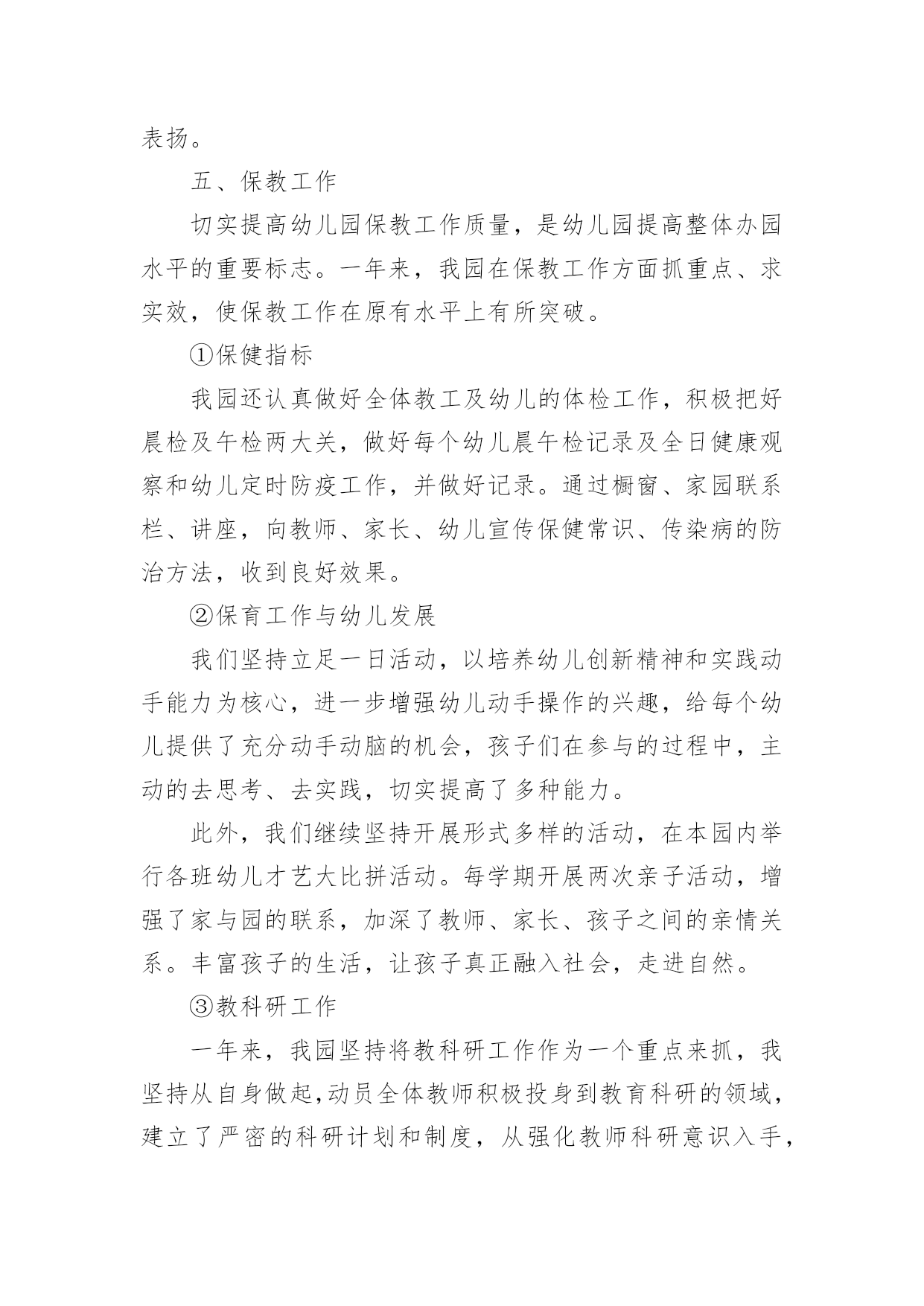 表扬。

五、保教工作

切实提高幼儿园保教工作质量，是幼儿园提高整体办园水平的重要标志。一年来，我园在保教工作方面抓重点、求实效，使保教工作在原有水平上有所突破。

①保健指标

我园还认真做好全体教工及幼儿的体检工作，积极把好晨检及午检两大关，做好每个幼儿晨午检记录及全日健康观察和幼儿定时防疫工作，并做好记录。通过橱窗、家园联系栏、讲座，向教师、家长、幼儿宣传保健常识、传染病的防治方法，收到良好效果。

②保育工作与幼儿发展

我们坚持立足一日活动，以培养幼儿创新精神和实践动手能力为核心，进一步增强幼儿动手操作的兴趣，给每个幼儿提供了充分动手动脑的机会，孩子们在参与的过程中，主动的去思考、去实践，切实提高了多种能力。

此外，我们继续坚持开展形式多样的活动，在本园内举行各班幼儿才艺大比拼活动。每学期开展两次亲子活动，增强了家与园的联系，加深了教师、家长、孩子之间的亲情关系。丰富孩子的生活，让孩子真正融入社会，走进自然。

③教科研工作

一年来，我园坚持将教科研工作作为一个重点来抓，我坚持从自身做起,动员全体教师积极投身到教育科研的领域，建立了严密的科研计划和制度，从强化教师科研意识入手，